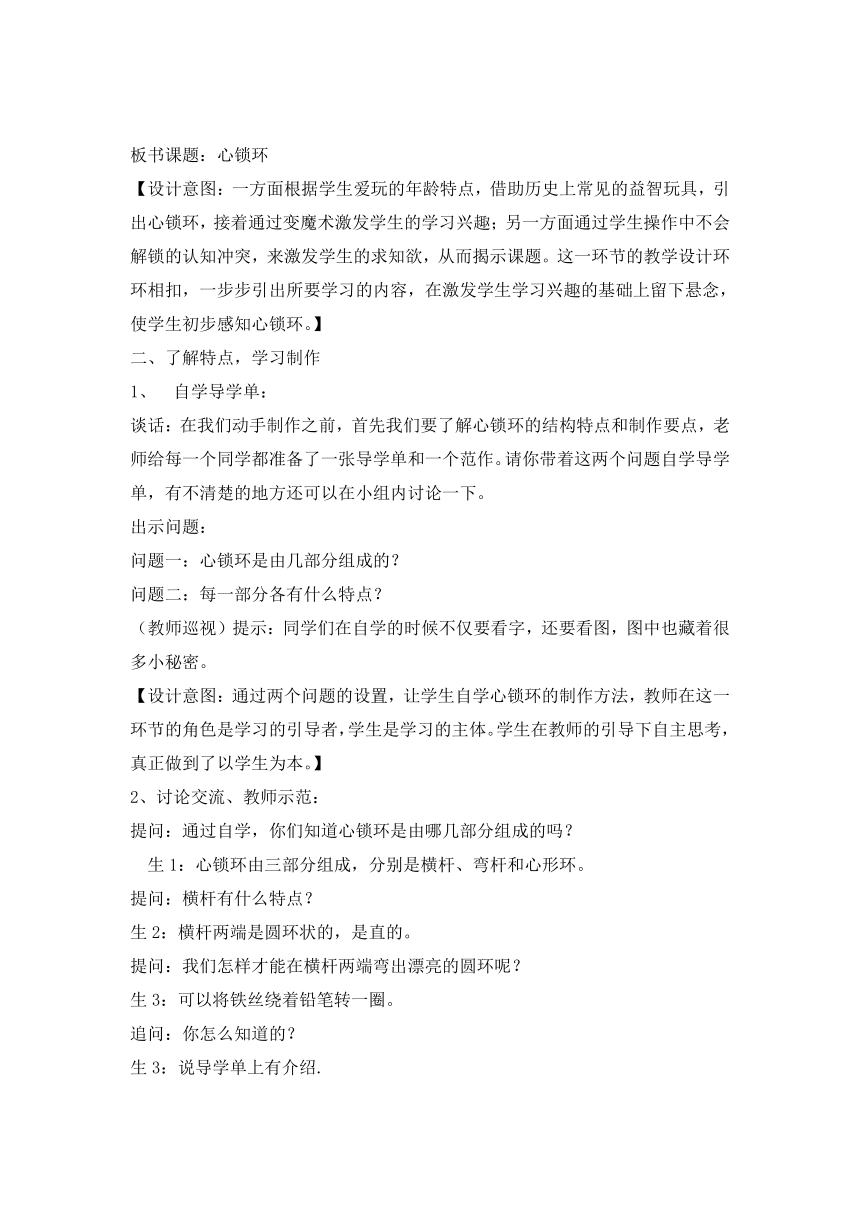 板书课题：心锁环

【设计意图：一方面根据学生爱玩的年龄特点，借助历史上常见的益智玩具，引出心锁环，接着通过变魔术激发学生的学习兴趣；另一方面通过学生操作中不会解锁的认知冲突，来激发学生的求知欲，从而揭示课题。这一环节的教学设计环环相扣，一步步引出所要学习的内容，在激发学生学习兴趣的基础上留下悬念，使学生初步感知心锁环。】

二、了解特点，学习制作

1、 自学导学单：

谈话：在我们动手制作之前，首先我们要了解心锁环的结构特点和制作要点，老师给每一个同学都准备了一张导学单和一个范作。请你带着这两个问题自学导学单，有不清楚的地方还可以在小组内讨论一下。

出示问题：

问题一：心锁环是由几部分组成的？

问题二：每一部分各有什么特点？

（教师巡视）提示：同学们在自学的时候不仅要看字，还要看图，图中也藏着很多小秘密。

【设计意图：通过两个问题的设置，让学生自学心锁环的制作方法，教师在这一环节的角色是学习的引导者，学生是学习的主体。学生在教师的引导下自主思考，真正做到了以学生为本。】

2、讨论交流、教师示范：

提问：通过自学，你们知道心锁环是由哪几部分组成的吗？

生 1：心锁环由三部分组成，分别是横杆、弯杆和心形环。

提问：横杆有什么特点？

生 2：横杆两端是圆环状的，是直的。

提问：我们怎样才能在横杆两端弯出漂亮的圆环呢？

生 3：可以将铁丝绕着铅笔转一圈。

追问：你怎么知道的？

生 3：说导学单上有介绍.